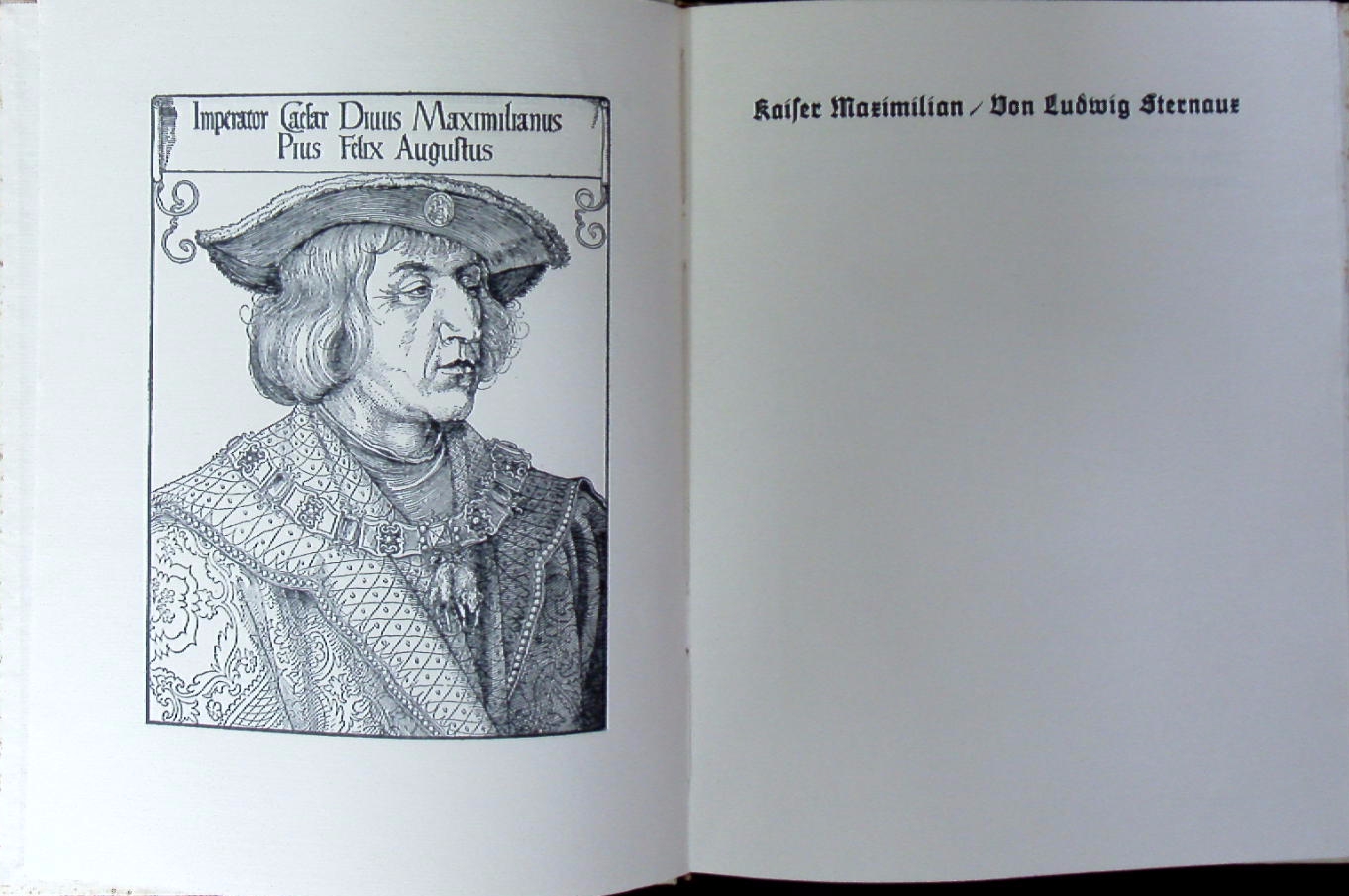 Imperator Caesar Diuus Maximilianus
Pius Felix Augustus

Kaiser Maximilian / Von Ludwig Sternaux